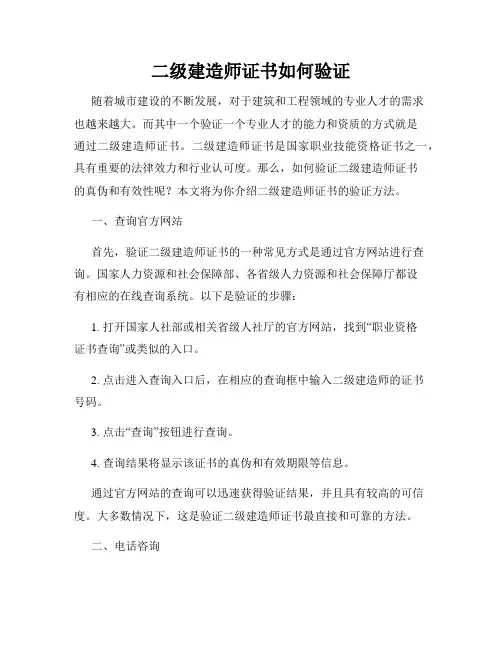 二级建造师证书如何验证

随着城市建设的不断发展，对于建筑和工程领域的专业人才的需求也越来越大。而其中一个验证一个专业人才的能力和资质的方式就是通过二级建造师证书。二级建造师证书是国家职业技能资格证书之一，具有重要的法律效力和行业认可度。那么，如何验证二级建造师证书的真伪和有效性呢？本文将为你介绍二级建造师证书的验证方法。

一、查询官方网站

首先，验证二级建造师证书的一种常见方式是通过官方网站进行查询。国家人力资源和社会保障部、各省级人力资源和社会保障厅都设有相应的在线查询系统。以下是验证的步骤：

1. 打开国家人社部或相关省级人社厅的官方网站，找到“职业资格证书查询”或类似的入口。

2. 点击进入查询入口后，在相应的查询框中输入二级建造师的证书号码。

3. 点击“查询”按钮进行查询。

4. 查询结果将显示该证书的真伪和有效期限等信息。

通过官方网站的查询可以迅速获得验证结果，并且具有较高的可信度。大多数情况下，这是验证二级建造师证书最直接和可靠的方法。

二、电话咨询